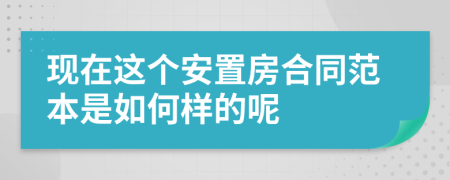 现在这个安置房合同范本是如何样的呢